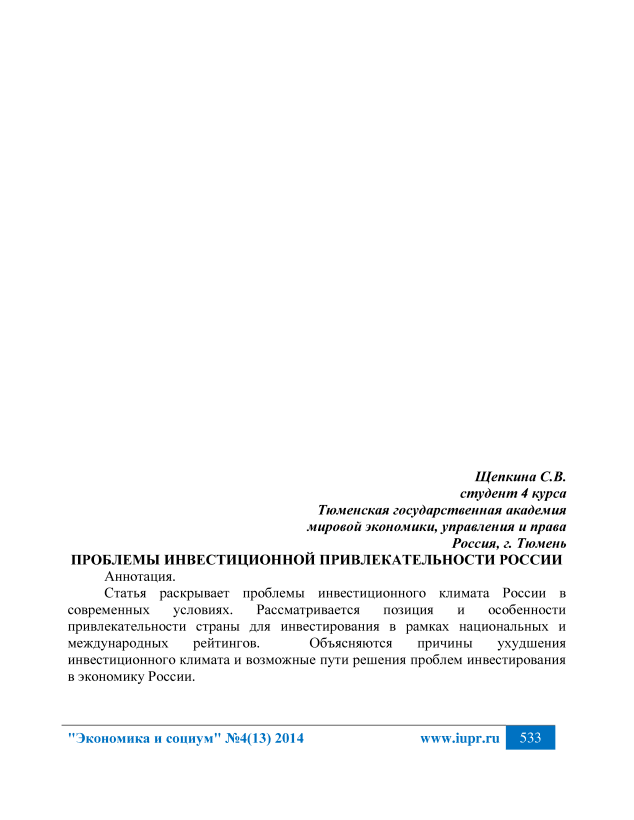 Щепкина С.В.
студент 4 курса
Тюменская государственная академия
мировой экономики, управления и права
Россия, г. Тюмень

ПРОБЛЕМЫ ИНВЕСТИЦИОННОЙ ПРИВЛЕКАТЕЛЬНОСТИ РОССИИ

Аннотация.

Статья раскрывает проблемы инвестиционного климата России в современных условиях. Рассматривается позиция и особенности привлекательности страны для инвестирования в рамках национальных и международных рейтингов. Объясняются причины ухудшения инвестиционного климата и возможные пути решения проблем инвестирования в экономику России.

"Экономика и социум" №4(13) 2014 www.iupr.ru 533